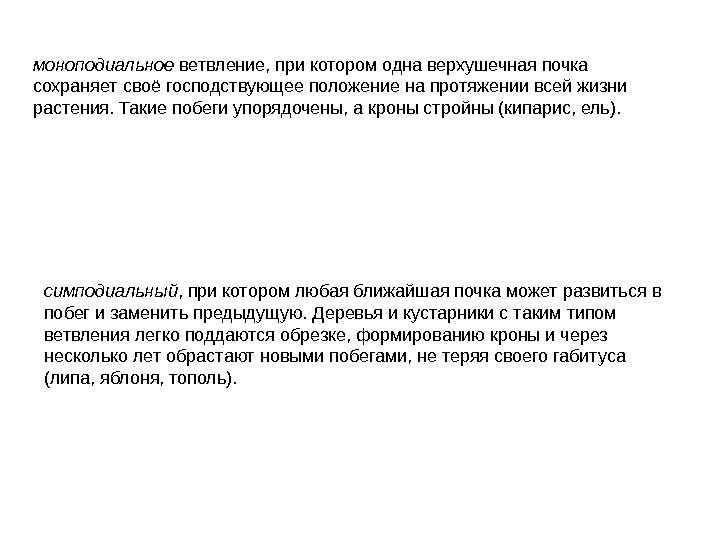 моноподиальное ветвление, при котором одна верхушечная почка сохраняет своё господствующее положение на протяжении всей жизни растения. Такие побеги упорядочены, а кроны стройны (кипарис, ель).

симподиальный, при котором любая ближайшая почка может развиться в побег и заменить предыдущую. Деревья и кустарники с таким типом ветвления легко поддаются обрезке, формированию кроны и через несколько лет обрастают новыми побегами, не теряя своего габитуса (липа, яблоня, тополь).